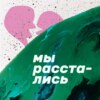 мы расстались